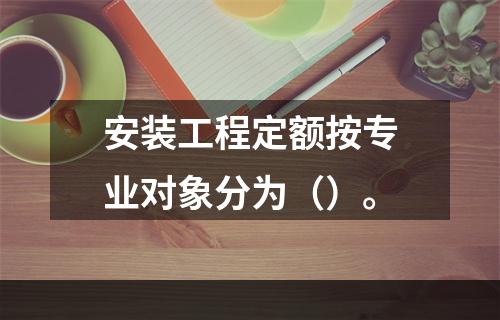 安装工程定额按专业对象分为（）。